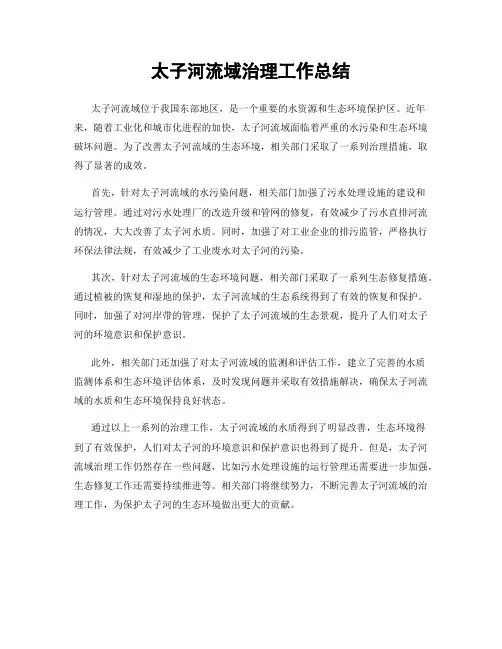 太子河流域治理工作总结

太子河流域位于我国东部地区，是一个重要的水资源和生态环境保护区。近年来，随着工业化和城市化进程的加快，太子河流域面临着严重的水污染和生态环境破坏问题。为了改善太子河流域的生态环境，相关部门采取了一系列治理措施，取得了显著的成效。

首先，针对太子河流域的水污染问题，相关部门加强了污水处理设施的建设和运行管理。通过对污水处理厂的改造升级和管网的修复，有效减少了污水直排河流的情况，大大改善了太子河水质。同时，加强了对工业企业的排污监管，严格执行环保法律法规，有效减少了工业废水对太子河的污染。

其次，针对太子河流域的生态环境问题，相关部门采取了一系列生态修复措施。通过植被的恢复和湿地的保护，太子河流域的生态系统得到了有效的恢复和保护。同时，加强了对河岸带的管理，保护了太子河流域的生态景观，提升了人们对太子河的环境意识和保护意识。

此外，相关部门还加强了对太子河流域的监测和评估工作，建立了完善的水质监测体系和生态环境评估体系，及时发现问题并采取有效措施解决，确保太子河流域的水质和生态环境保持良好状态。

通过以上一系列的治理工作，太子河流域的水质得到了明显改善，生态环境得到了有效保护，人们对太子河的环境意识和保护意识也得到了提升。但是，太子河流域治理工作仍然存在一些问题，比如污水处理设施的运行管理还需要进一步加强，生态修复工作还需要持续推进等。相关部门将继续努力，不断完善太子河流域的治理工作，为保护太子河的生态环境做出更大的贡献。